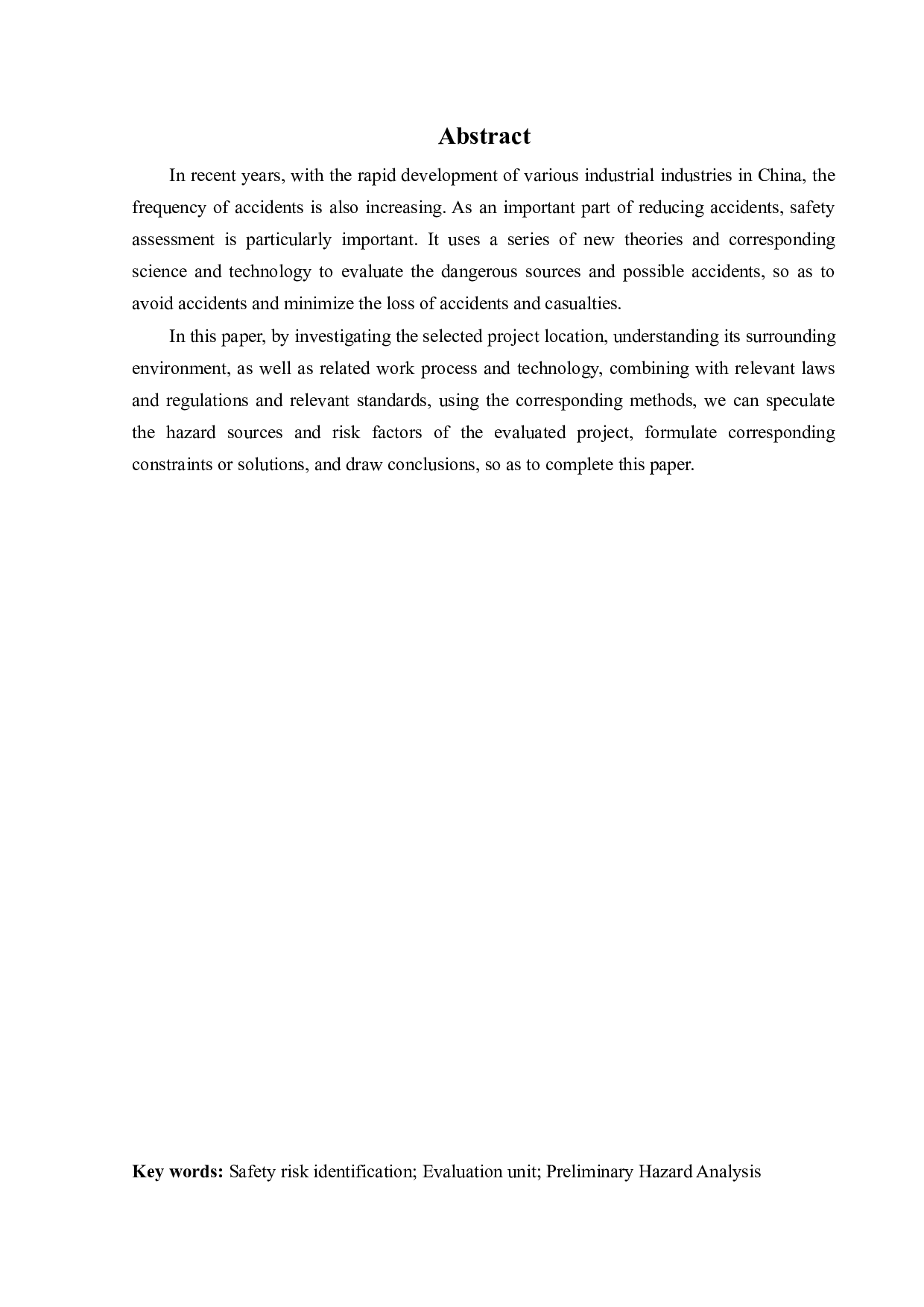 Abstract

In recent years, with the rapid development of various industrial industries in China, the frequency of accidents is also increasing. As an important part of reducing accidents, safety assessment is particularly important. It uses a series of new theories and corresponding science and technology to evaluate the dangerous sources and possible accidents, so as to avoid accidents and minimize the loss of accidents and casualties.

In this paper, by investigating the selected project location, understanding its surrounding environment, as well as related work process and technology, combining with relevant laws and regulations and relevant standards, using the corresponding methods, we can speculate the hazard sources and risk factors of the evaluated project, formulate corresponding constraints or solutions, and draw conclusions, so as to complete this paper.

Key words: Safety risk identification; Evaluation unit; Preliminary Hazard Analysis